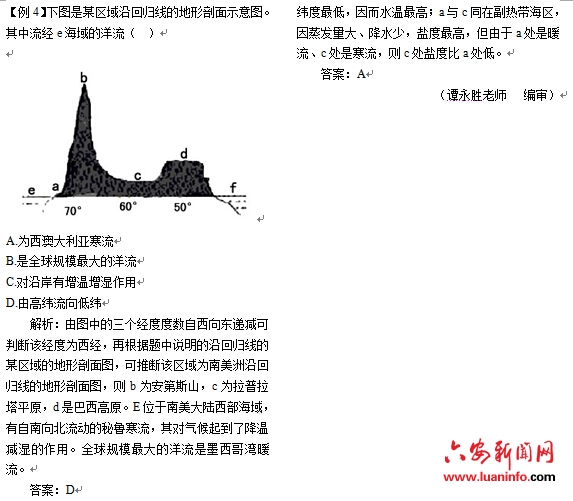 【例 4】下图是某区域沿回归线的地形剖面示意图。其中流经 e 海域的洋流（ ）

b
d
c
e
a
f
70°
60°
50°

A.为西澳大利亚寒流
B.是全球规模最大的洋流
C.对沿岸有增温增湿作用
D.由高纬流向低纬

解析：由图中的三个经度度数自西向东递减可判断该经度为西经，再根据题中说明的沿回归线的某区域的地形剖面图，可推断该区域为南美洲沿回归线的地形剖面图，则 b 为安第斯山，c 为拉普拉塔平原，d 是巴西高原。E 位于南美大陆西部海域，有自南向北流动的秘鲁寒流，其对气候起到了降温减湿的作用。全球规模最大的洋流是墨西哥湾暖流。

答案：D

纬度最低，因而水温最高；a 与 c 同在副热带海区，因蒸发量大、降水少，盐度最高，但由于 a 处是暖流、c 处是寒流，则 c 处盐度比 a 处低。

答案：A

（谭永胜老师 编审）

六安新闻网
www.luaninfo.com